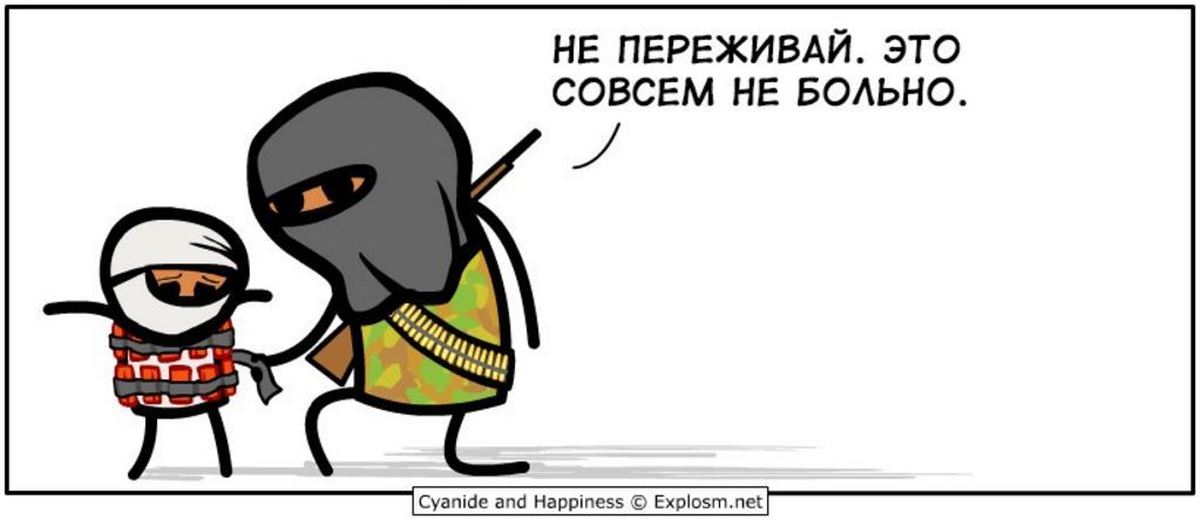 НЕ ПЕРЕЖИВАЙ. ЭТО СОВСЕМ НЕ БОЛЬНО.

Cyanide and Happiness © Explosm.net